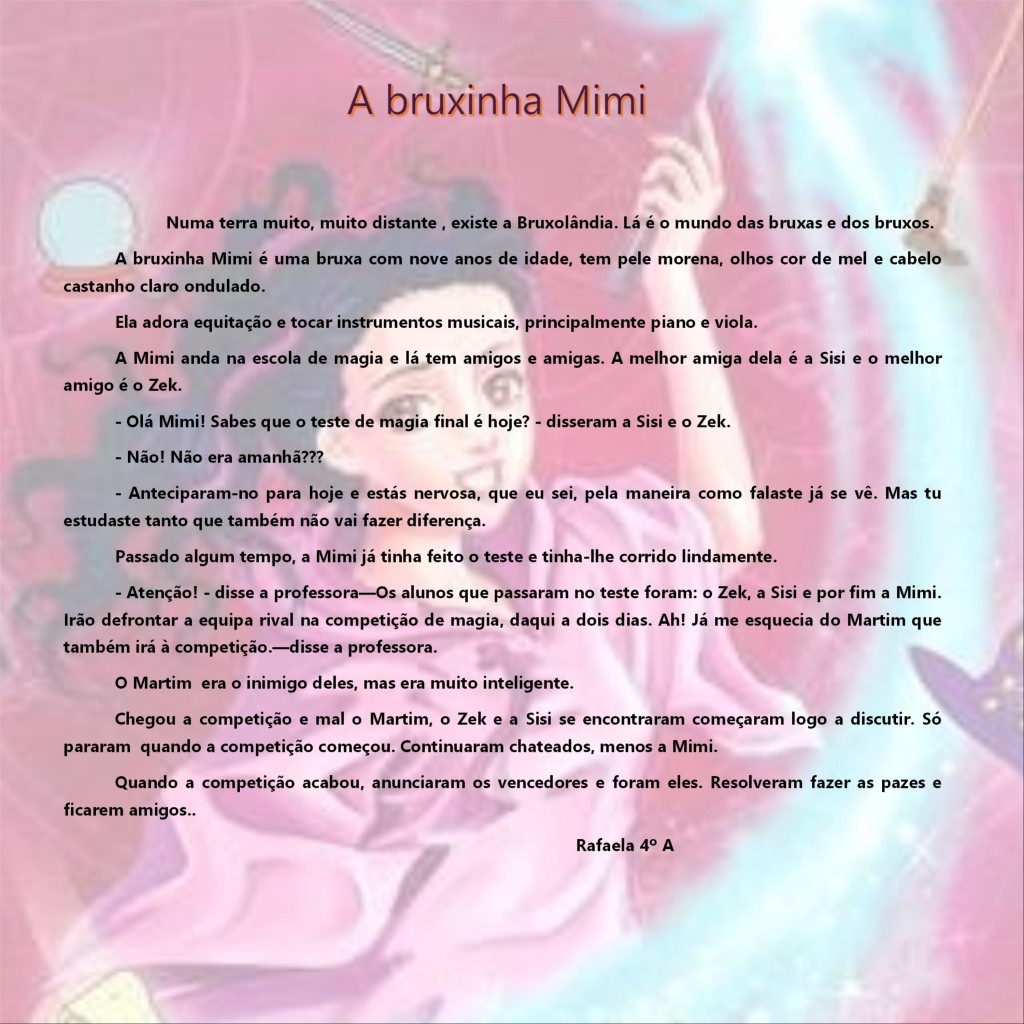 A bruxinha Mimi

Numa terra muito, muito distante , existe a Bruxolândia. Lá é o mundo das bruxas e dos bruxos.

A bruxinha Mimi é uma bruxa com nove anos de idade, tem pele morena, olhos cor de mel e cabelo castanho claro ondulado.

Ela adora equitação e tocar instrumentos musicais, principalmente piano e viola.

A Mimi anda na escola de magia e lá tem amigos e amigas. A melhor amiga dela é a Sisi e o melhor amigo é o Zek.

- Olá Mimi! Sabes que o teste de magia final é hoje? - disseram a Sisi e o Zek.

- Não! Não era amanhã???

- Anteciparam-no para hoje e estás nervosa, que eu sei, pela maneira como falaste já se vê. Mas tu estudaste tanto que também não vai fazer diferença.

Passado algum tempo, a Mimi já tinha feito o teste e tinha-lhe corrido lindamente.

- Atenção! - disse a professora—Os alunos que passaram no teste foram: o Zek, a Sisi e por fim a Mimi. Irão defrontar a equipa rival na competição de magia, daqui a dois dias. Ah! Já me esquecia do Martim que também irá à competição.—disse a professora.

O Martim era o inimigo deles, mas era muito inteligente.

Chegou a competição e mal o Martim, o Zek e a Sisi se encontraram começaram logo a discutir. Só pararam quando a competição começou. Continuaram chateados, menos a Mimi.

Quando a competição acabou, anunciaram os vencedores e foram eles. Resolveram fazer as pazes e ficarem amigos..

Rafaela 4º A